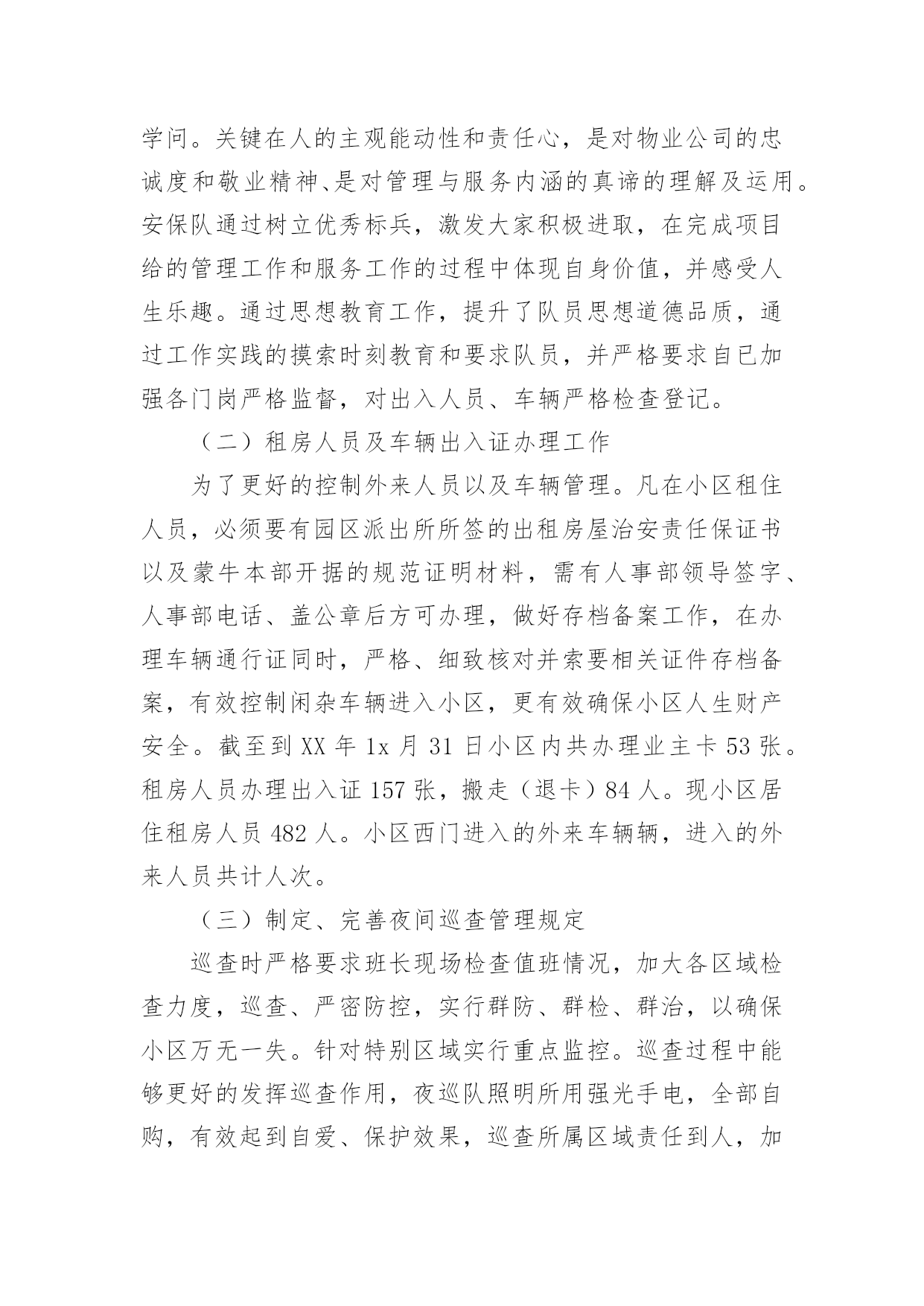 学问。关键在人的主观能动性和责任心，是对物业公司的忠诚度和敬业精神、是对管理与服务内涵的真谛的理解及运用。安保队通过树立优秀标兵，激发大家积极进取，在完成项目给的管理工作和服务工作的过程中体现自身价值，并感受人生乐趣。通过思想教育工作，提升了队员思想道德品质，通过工作实践的摸索时刻教育和要求队员，并严格要求自已加强各门岗严格监督，对出入人员、车辆严格检查登记。

（二）租房人员及车辆出入证办理工作

为了更好的控制外来人员以及车辆管理。凡在小区租住人员，必须要有园区派出所所签的出租房屋治安责任保证书以及蒙牛本部开据的规范证明材料，需有人事部领导签字、人事部电话、盖公章后方可办理，做好存档备案工作，在办理车辆通行证同时，严格、细致核对并索要相关证件存档备案，有效控制闲杂车辆进入小区，更有效确保小区人生财产安全。截至到 XX 年 1x 月 31 日小区内共办理业主卡 53 张。租房人员办理出入证 157 张，搬走（退卡）84 人。现小区居住租房人员 482 人。小区西门进入的外来车辆辆，进入的外来人员共计人次。

（三）制定、完善夜间巡查管理规定

巡查时严格要求班长现场检查值班情况，加大各区域检查力度，巡查、严密防控，实行群防、群检、群治，以确保小区万无一失。针对特别区域实行重点监控。巡查过程中能够更好的发挥巡查作用，夜巡队照明所用强光手电，全部自购，有效起到自爱、保护效果，巡查所属区域责任到人，加